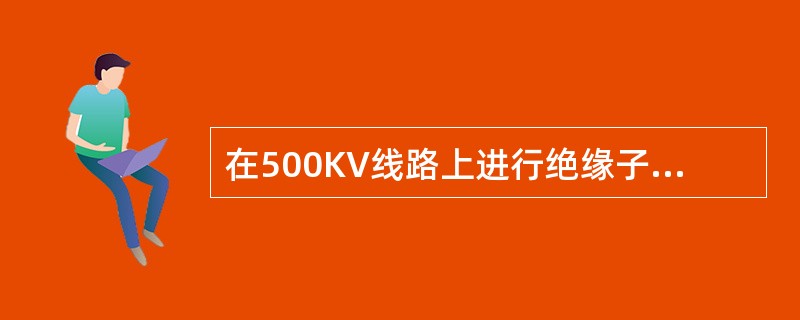 在500KV线路上进行绝缘子...